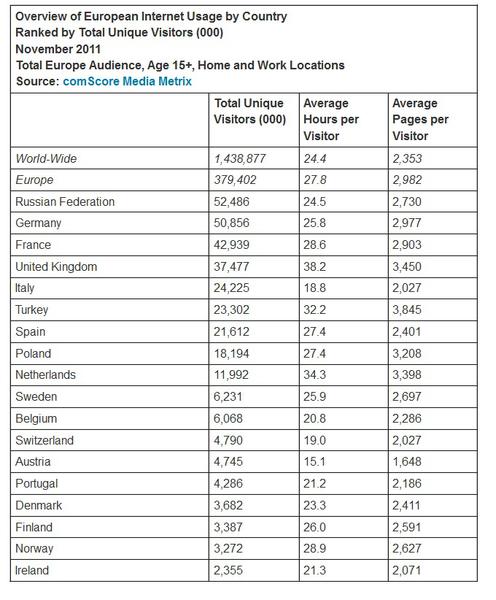 Overview of European Internet Usage by Country
Ranked by Total Unique Visitors (000)
November 2011
Total Europe Audience, Age 15+, Home and Work Locations
Source: comScore Media Metrix

| | Total Unique Visitors (000) | Average Hours per Visitor | Average Pages per Visitor |
|---|---|---|---|
| World-Wide | 1,438,877 | 24.4 | 2,353 |
| Europe | 379,402 | 27.8 | 2,982 |
| Russian Federation | 52,486 | 24.5 | 2,730 |
| Germany | 50,856 | 25.8 | 2,977 |
| France | 42,939 | 28.6 | 2,903 |
| United Kingdom | 37,477 | 38.2 | 3,450 |
| Italy | 24,225 | 18.8 | 2,027 |
| Turkey | 23,302 | 32.2 | 3,845 |
| Spain | 21,612 | 27.4 | 2,401 |
| Poland | 18,194 | 27.4 | 3,208 |
| Netherlands | 11,992 | 34.3 | 3,398 |
| Sweden | 6,231 | 25.9 | 2,697 |
| Belgium | 6,068 | 20.8 | 2,286 |
| Switzerland | 4,790 | 19.0 | 2,027 |
| Austria | 4,745 | 15.1 | 1,648 |
| Portugal | 4,286 | 21.2 | 2,186 |
| Denmark | 3,682 | 23.3 | 2,411 |
| Finland | 3,387 | 26.0 | 2,591 |
| Norway | 3,272 | 28.9 | 2,627 |
| Ireland | 2,355 | 21.3 | 2,071 |